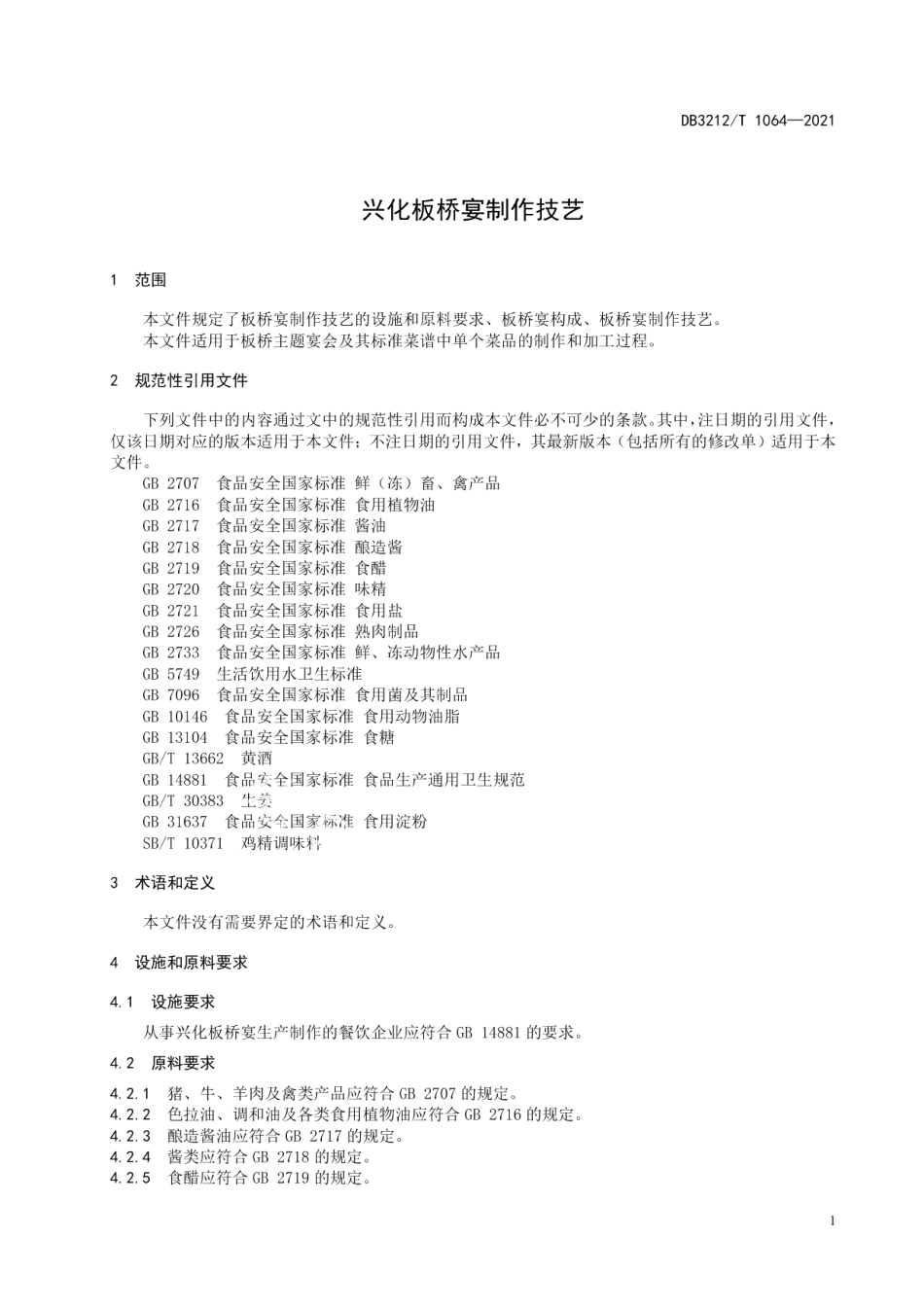 DB3212/T 1064—2021

兴化板桥宴制作技艺

1 范围

本文件规定了板桥宴制作技艺的设施和原料要求、板桥宴构成、板桥宴制作技艺。
本文件适用于板桥主题宴会及其标准菜谱中单个菜品的制作和加工过程。

2 规范性引用文件

下列文件中的内容通过文中的规范性引用而构成本文件必不可少的条款。其中，注日期的引用文件，仅该日期对应的版本适用于本文件；不注日期的引用文件，其最新版本（包括所有的修改单）适用于本文件。
GB 2707 食品安全国家标准 鲜（冻）畜、禽产品
GB 2716 食品安全国家标准 食用植物油
GB 2717 食品安全国家标准 酱油
GB 2718 食品安全国家标准 酿造酱
GB 2719 食品安全国家标准 食醋
GB 2720 食品安全国家标准 味精
GB 2721 食品安全国家标准 食用盐
GB 2726 食品安全国家标准 熟肉制品
GB 2733 食品安全国家标准 鲜、冻动物性水产品
GB 5749 生活饮用水卫生标准
GB 7096 食品安全国家标准 食用菌及其制品
GB 10146 食品安全国家标准 食用动物油脂
GB 13104 食品安全国家标准 食糖
GB/T 13662 黄酒
GB 14881 食品安全国家标准 食品生产通用卫生规范
GB/T 30383 生姜
GB 31637 食品安全国家标准 食用淀粉
SB/T 10371 鸡精调味料

3 术语和定义

本文件没有需要界定的术语和定义。

4 设施和原料要求

4.1 设施要求

从事兴化板桥宴生产制作的餐饮企业应符合 GB 14881 的要求。

4.2 原料要求

4.2.1 猪、牛、羊肉及禽类产品应符合 GB 2707 的规定。
4.2.2 色拉油、调和油及各类食用植物油应符合 GB 2716 的规定。
4.2.3 酿造酱油应符合 GB 2717 的规定。
4.2.4 酱类应符合 GB 2718 的规定。
4.2.5 食醋应符合 GB 2719 的规定。

1